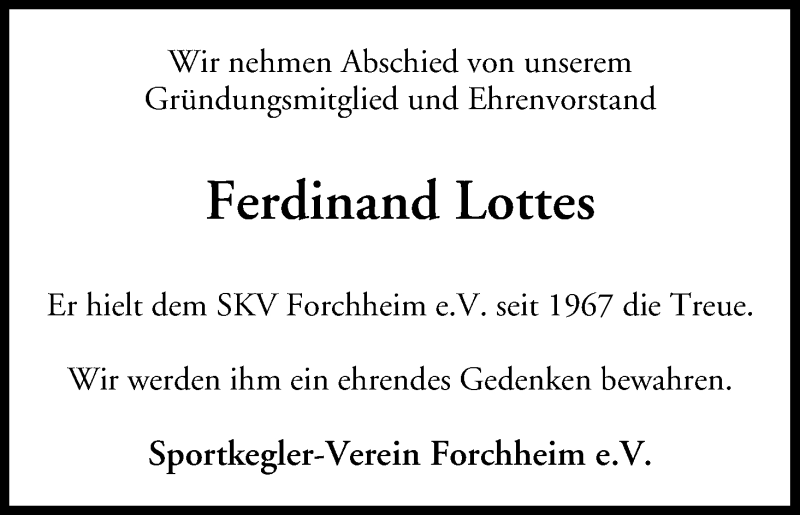 Wir nehmen Abschied von unserem Gründungsmitglied und Ehrenvorstand

Ferdinand Lottes

Er hielt dem SKV Forchheim e.V. seit 1967 die Treue.

Wir werden ihm ein ehrendes Gedenken bewahren.

Sportkegler-Verein Forchheim e.V.